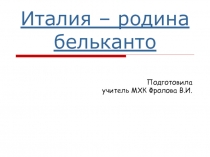 Италия – родина бельканто

Подготовила
учитель МХК Фролова В.И.